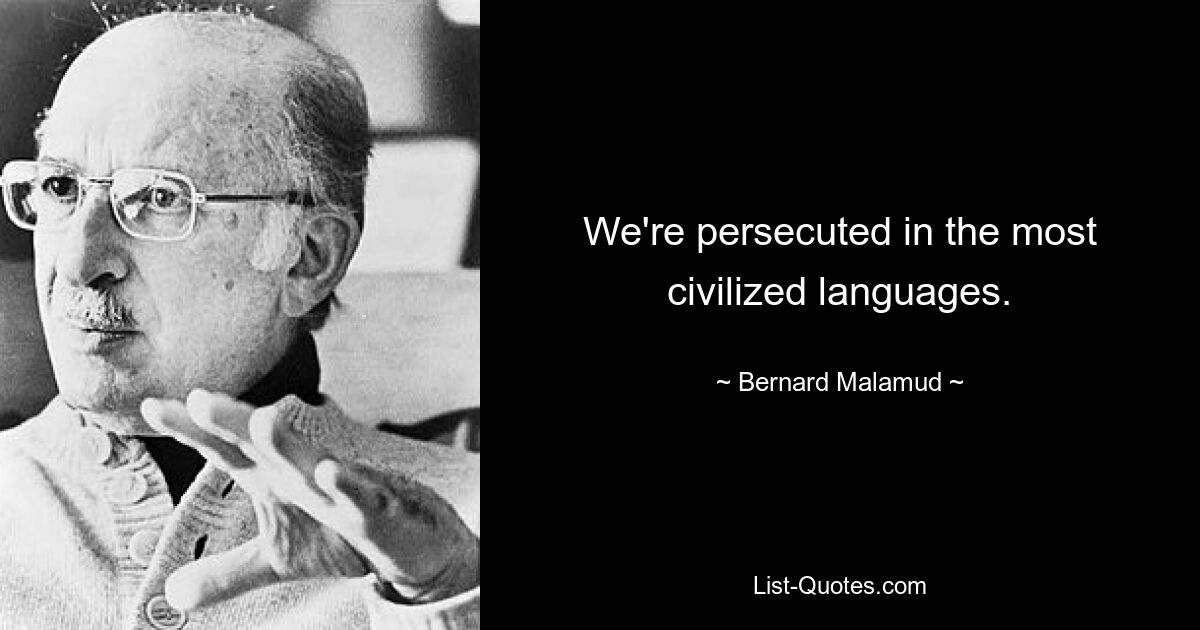 We're persecuted in the most civilized languages.

~ Bernard Malamud ~

List-Quotes.com